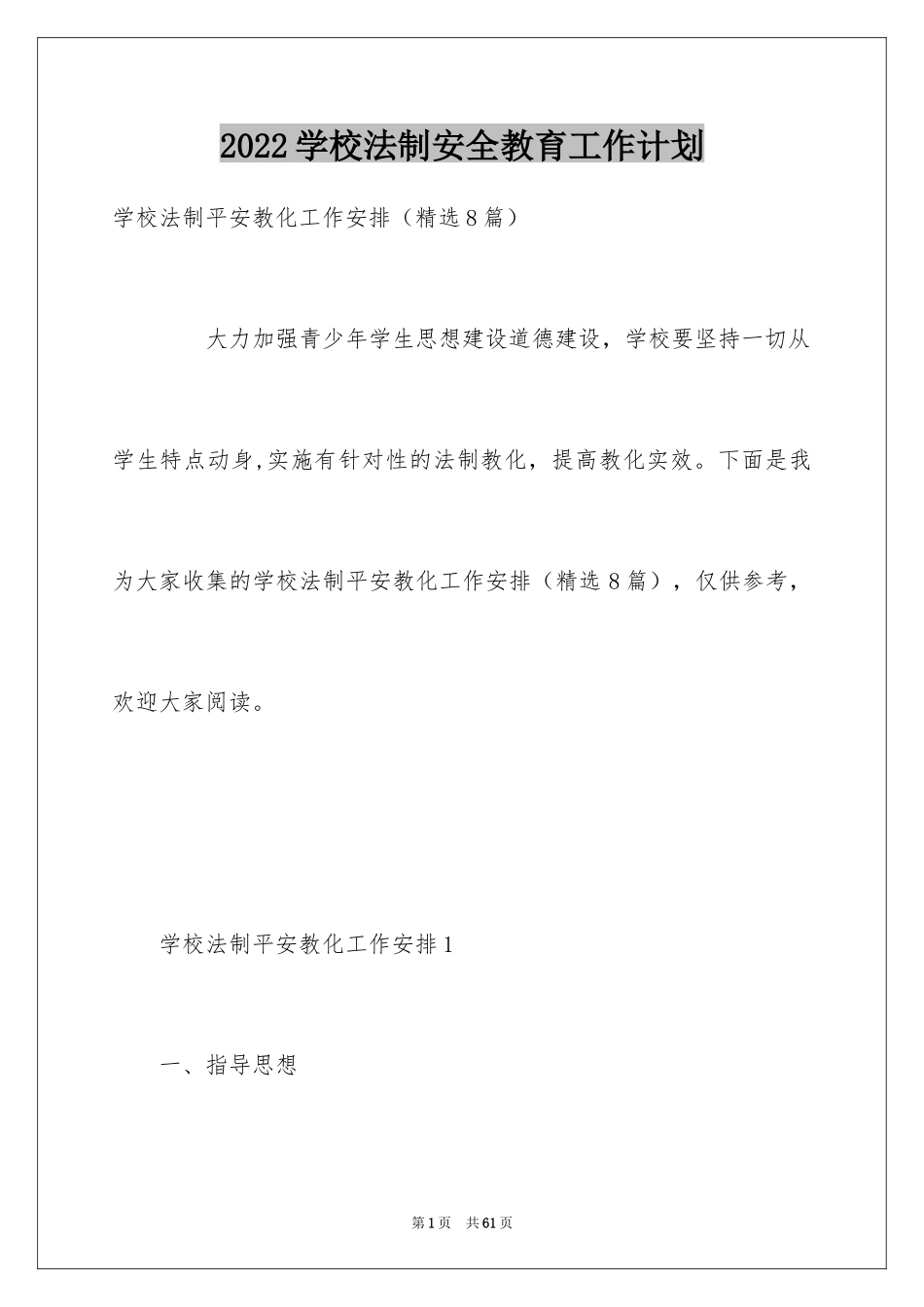 2022学校法制安全教育工作计划

学校法制平安教化工作安排（精选8篇）

大力加强青少年学生思想建设道德建设，学校要坚持一切从学生特点动身,实施有针对性的法制教化，提高教化实效。下面是我为大家收集的学校法制平安教化工作安排（精选8篇），仅供参考，欢迎大家阅读。

学校法制平安教化工作安排1

一、指导思想

第1页 共61页